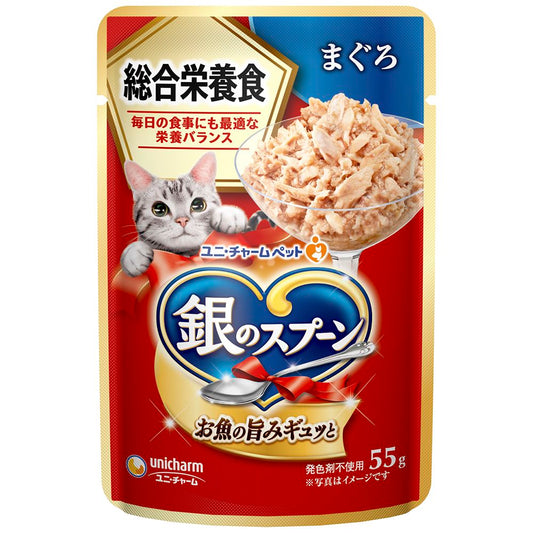 総合栄養食

毎日の食事にも最適な栄養バランス

まぐろ

ユニ・チャームペット

銀のスプーン

お魚の旨みギュッと

unicharm
ユニ・チャーム

発色剤不使用 55g
※写真はイメージです